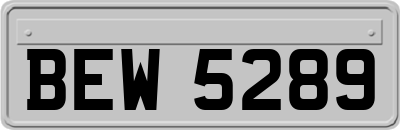 BEW 5289